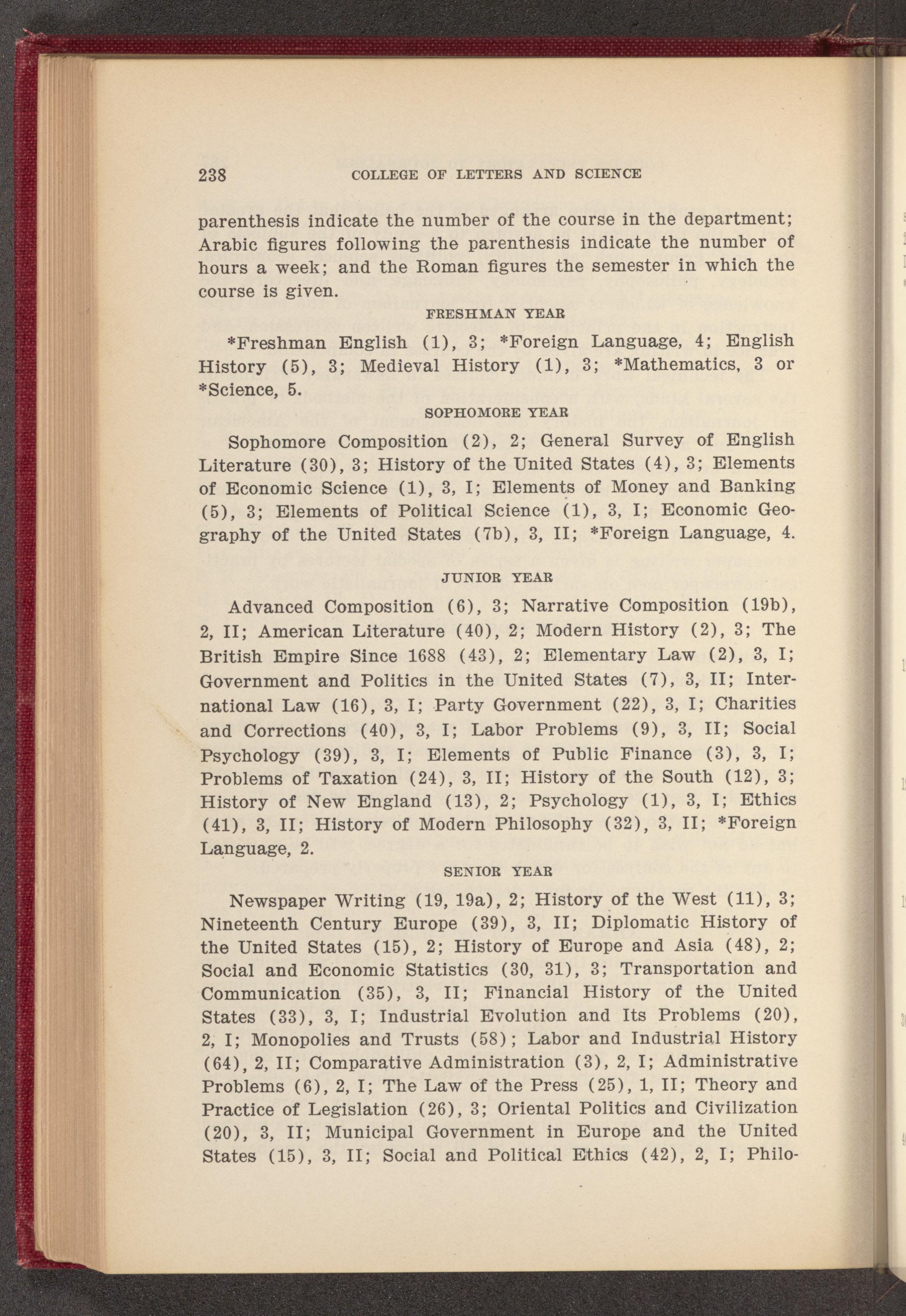 238 COLLEGE OF LETTERS AND SCIENCE

parenthesis indicate the number of the course in the department; Arabic figures following the parenthesis indicate the number of hours a week; and the Roman figures the semester in which the course is given.

FRESHMAN YEAR

*Freshman English (1), 3; *Foreign Language, 4; English History (5), 3; Medieval History (1), 3; *Mathematics, 3 or *Science, 5.

SOPHOMORE YEAR

Sophomore Composition (2), 2; General Survey of English Literature (30), 3; History of the United States (4), 3; Elements of Economic Science (1), 3, I; Elements of Money and Banking (5), 3; Elements of Political Science (1), 3, I; Economic Geography of the United States (7b), 3, II; *Foreign Language, 4.

JUNIOR YEAR

Advanced Composition (6), 3; Narrative Composition (19b), 2, II; American Literature (40), 2; Modern History (2), 3; The British Empire Since 1688 (43), 2; Elementary Law (2), 3, I; Government and Politics in the United States (7), 3, II; International Law (16), 3, I; Party Government (22), 3, I; Charities and Corrections (40), 3, I; Labor Problems (9), 3, II; Social Psychology (39), 3, I; Elements of Public Finance (3), 3, I; Problems of Taxation (24), 3, II; History of the South (12), 3; History of New England (13), 2; Psychology (1), 3, I; Ethics (41), 3, II; History of Modern Philosophy (32), 3, II; *Foreign Language, 2.

SENIOR YEAR

Newspaper Writing (19, 19a), 2; History of the West (11), 3; Nineteenth Century Europe (39), 3, II; Diplomatic History of the United States (15), 2; History of Europe and Asia (48), 2; Social and Economic Statistics (30, 31), 3; Transportation and Communication (35), 3, II; Financial History of the United States (33), 3, I; Industrial Evolution and Its Problems (20), 2, I; Monopolies and Trusts (58); Labor and Industrial History (64), 2, II; Comparative Administration (3), 2, I; Administrative Problems (6), 2, I; The Law of the Press (25), 1, II; Theory and Practice of Legislation (26), 3; Oriental Politics and Civilization (20), 3, II; Municipal Government in Europe and the United States (15), 3, II; Social and Political Ethics (42), 2, I; Philo-